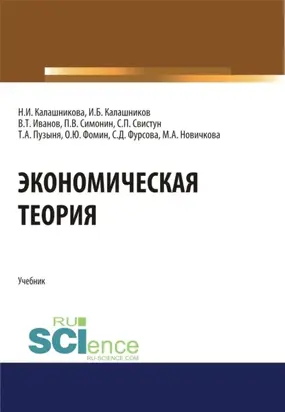 Н.И. Калашникова, И.Б. Калашников
В.Т. Иванов, П.В. Симонин, С.П. Свистун
Т.А. Пузыня, О.Ю. Фомин, С.Д. Фурсова, М.А. Новичкова

ЭКОНОМИЧЕСКАЯ
ТЕОРИЯ

Учебник

RU
SCIence
RU-SCIENCE.COM